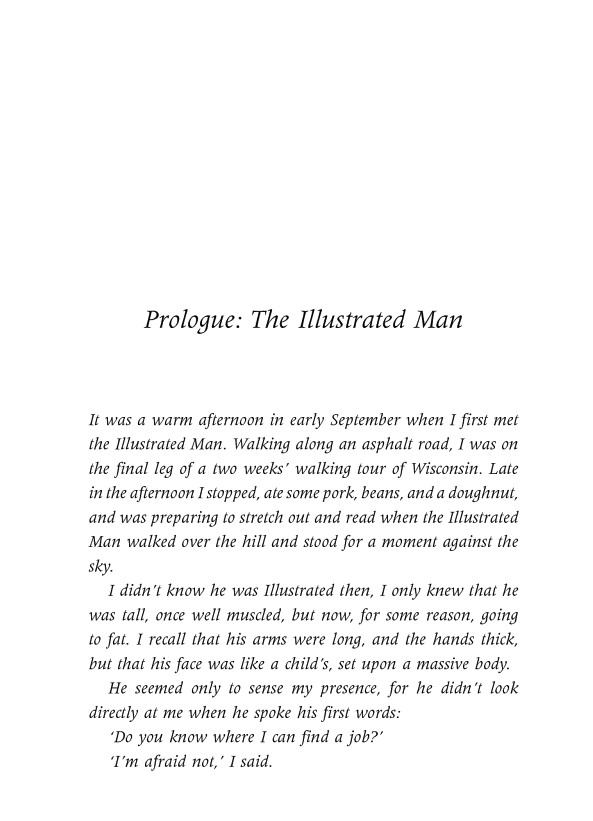 Prologue: The Illustrated Man

It was a warm afternoon in early September when I first met the Illustrated Man. Walking along an asphalt road, I was on the final leg of a two weeks' walking tour of Wisconsin. Late in the afternoon I stopped, ate some pork, beans, and a doughnut, and was preparing to stretch out and read when the Illustrated Man walked over the hill and stood for a moment against the sky.

I didn't know he was Illustrated then, I only knew that he was tall, once well muscled, but now, for some reason, going to fat. I recall that his arms were long, and the hands thick, but that his face was like a child's, set upon a massive body.

He seemed only to sense my presence, for he didn't look directly at me when he spoke his first words:

'Do you know where I can find a job?'

'I'm afraid not,' I said.